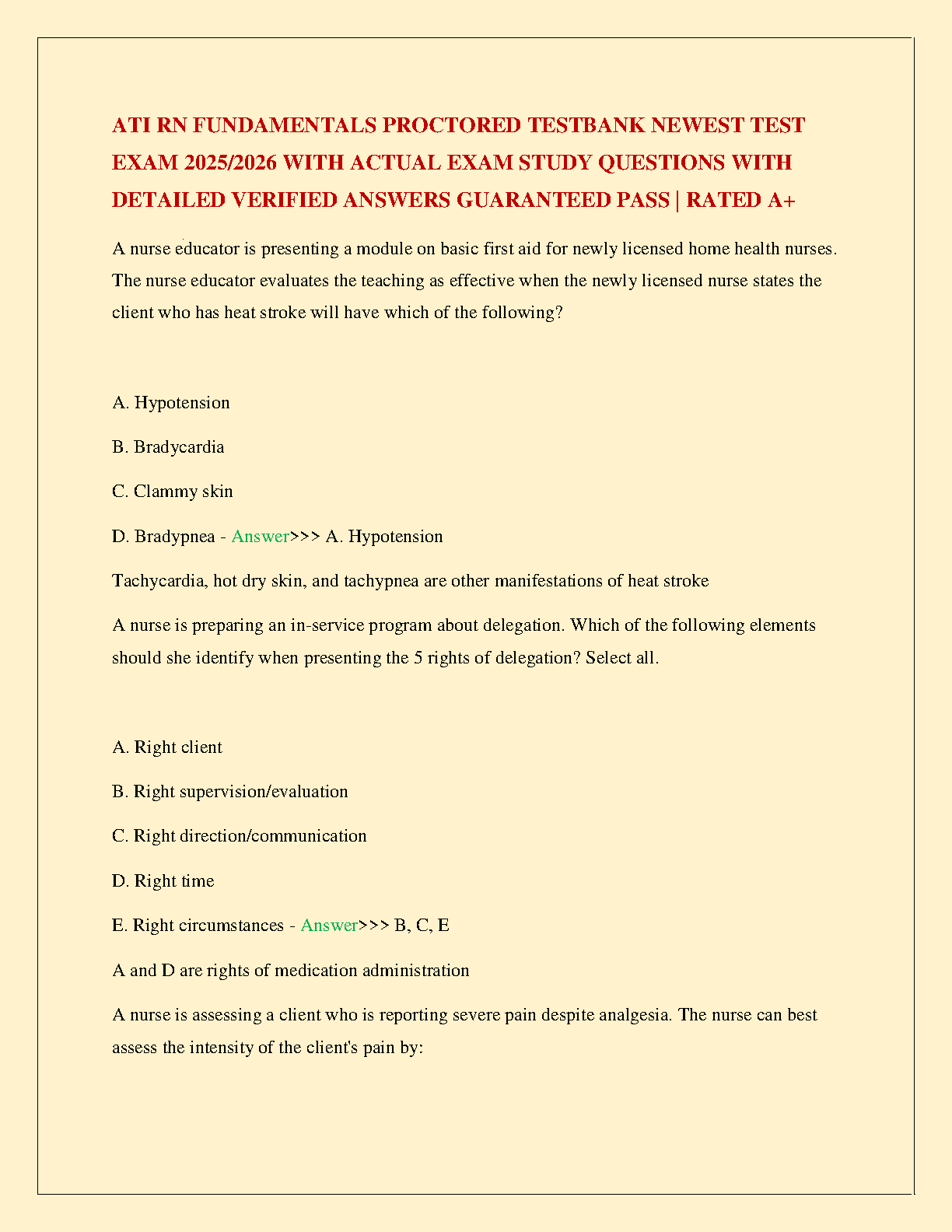 ATI RN FUNDAMENTALS PROCTORED TESTBANK NEWEST TEST EXAM 2025/2026 WITH ACTUAL EXAM STUDY QUESTIONS WITH DETAILED VERIFIED ANSWERS GUARANTEED PASS | RATED A+

A nurse educator is presenting a module on basic first aid for newly licensed home health nurses. The nurse educator evaluates the teaching as effective when the newly licensed nurse states the client who has heat stroke will have which of the following?

A. Hypotension

B. Bradycardia

C. Clammy skin

D. Bradypnea - Answer>>> A. Hypotension

Tachycardia, hot dry skin, and tachypnea are other manifestations of heat stroke

A nurse is preparing an in-service program about delegation. Which of the following elements should she identify when presenting the 5 rights of delegation? Select all.

A. Right client

B. Right supervision/evaluation

C. Right direction/communication

D. Right time

E. Right circumstances - Answer>>> B, C, E

A and D are rights of medication administration

A nurse is assessing a client who is reporting severe pain despite analgesia. The nurse can best assess the intensity of the client's pain by: